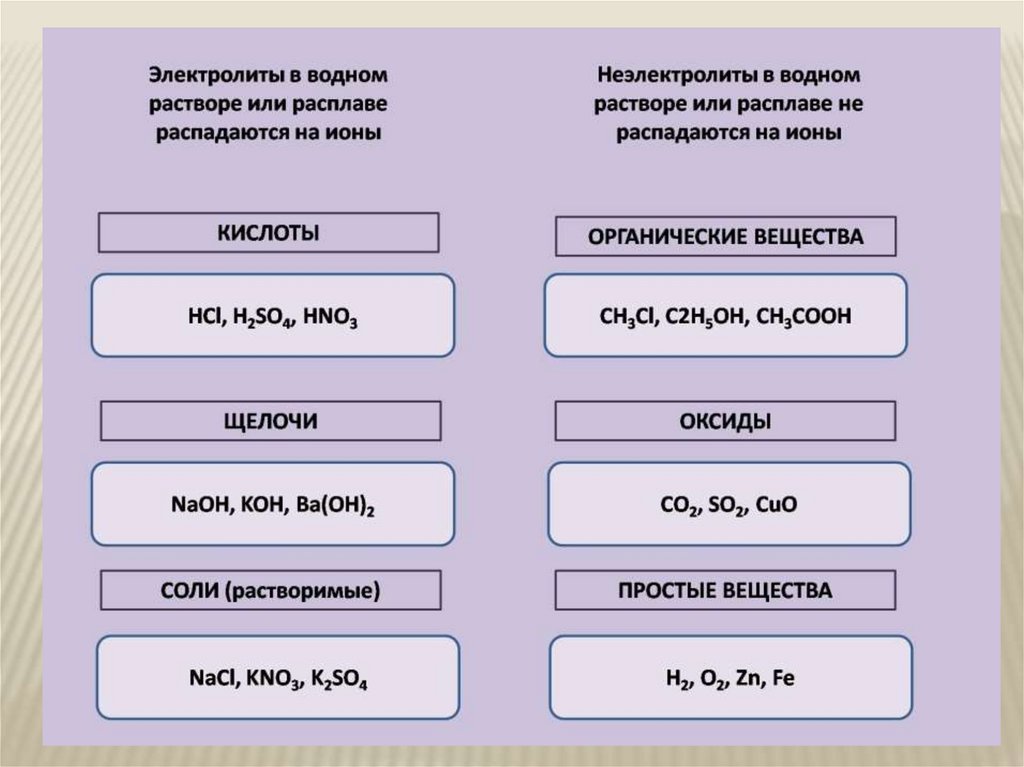 Электролиты в водном растворе или расплаве распадаются на ионы

КИСЛОТЫ

$HCl$, $H_2SO_4$, $HNO_3$

ЩЕЛОЧИ

$NaOH$, $KOH$, $Ba(OH)_2$

СОЛИ (растворимые)

$NaCl$, $KNO_3$, $K_2SO_4$

Неэлектролиты в водном растворе или расплаве не распадаются на ионы

ОРГАНИЧЕСКИЕ ВЕЩЕСТВА

$CH_3Cl$, $C2H_5OH$, $CH_3COOH$

ОКСИДЫ

$CO_2$, $SO_2$, $CuO$

ПРОСТЫЕ ВЕЩЕСТВА

$H_2$, $O_2$, $Zn$, $Fe$